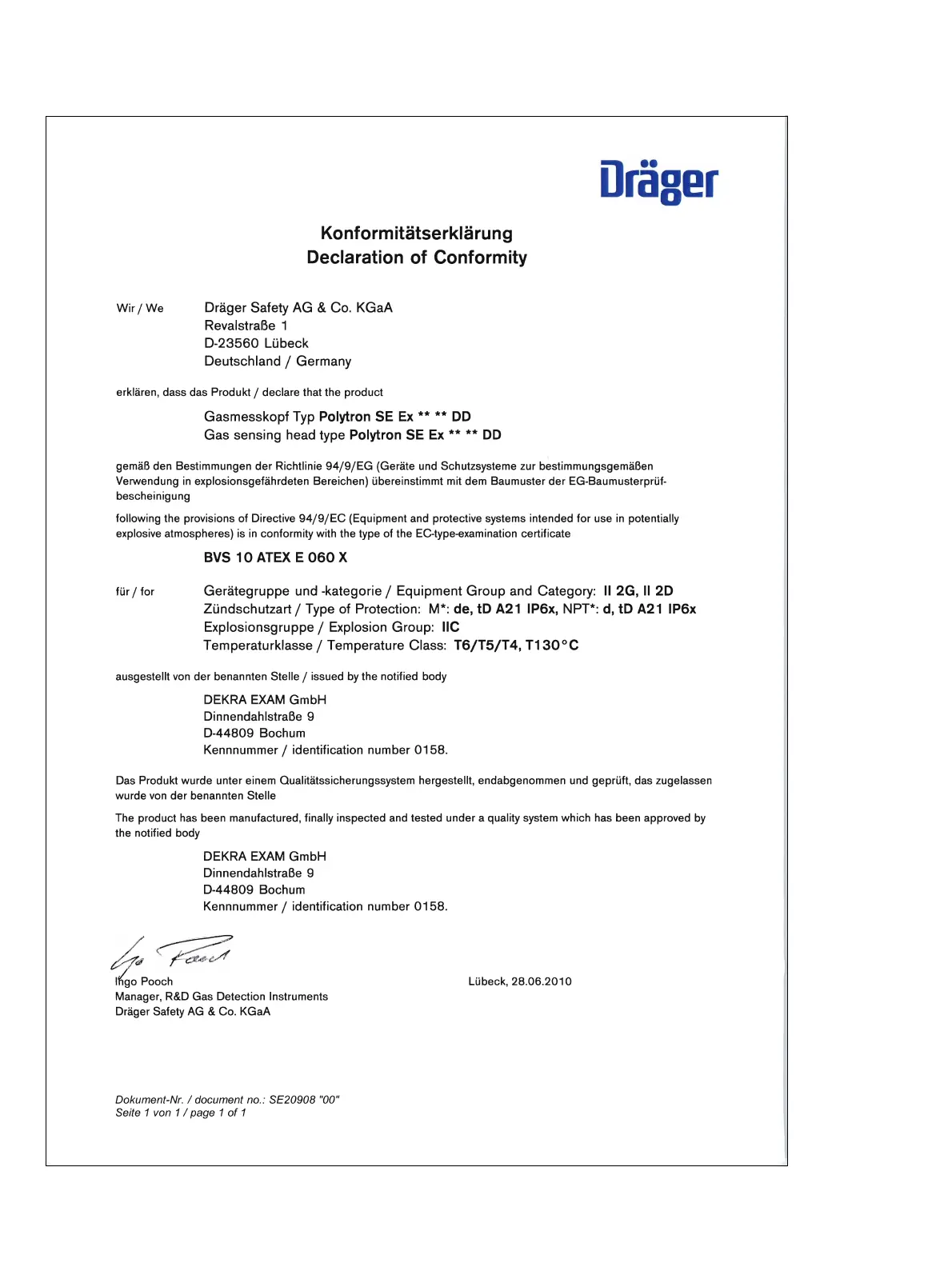 Dräger

Konformitätserklärung
Declaration of Conformity

Wir / We

Dräger Safety AG & Co. KGaA
Revalstraße 1
D-23560 Lübeck
Deutschland / Germany

erklären, dass das Produkt / declare that the product

Gasmesskopf Typ Polytron SE Ex ** ** DD
Gas sensing head type Polytron SE Ex ** ** DD

gemäß den Bestimmungen der Richtlinie 94/9/EG (Geräte und Schutzsysteme zur bestimmungsgemäßen Verwendung in explosionsgefährdeten Bereichen) übereinstimmt mit dem Baumuster der EG-Baumusterprüfbescheinigung

following the provisions of Directive 94/9/EC (Equipment and protective systems intended for use in potentially explosive atmospheres) is in conformity with the type of the EC-type-examination certificate

BVS 10 ATEX E 060 X

für / for

Gerätegruppe und -kategorie / Equipment Group and Category: II 2G, II 2D
Zündschutzart / Type of Protection: M*: de, tD A21 IP6x, NPT*: d, tD A21 IP6x
Explosionsgruppe / Explosion Group: IIC
Temperaturklasse / Temperature Class: T6/T5/T4, T130°C

ausgestellt von der benannten Stelle / issued by the notified body

DEKRA EXAM GmbH
Dinnendahlstraße 9
D-44809 Bochum
Kennnummer / identification number 0158.

Das Produkt wurde unter einem Qualitätssicherungssystem hergestellt, endabgenommen und geprüft, das zugelassen wurde von der benannten Stelle

The product has been manufactured, finally inspected and tested under a quality system which has been approved by the notified body

DEKRA EXAM GmbH
Dinnendahlstraße 9
D-44809 Bochum
Kennnummer / identification number 0158.

Ingo Pooch
Manager, R&D Gas Detection Instruments
Dräger Safety AG & Co. KGaA

Lübeck, 28.06.2010

Dokument-Nr. / document no.: SE20908 "00"
Seite 1 von 1 / page 1 of 1